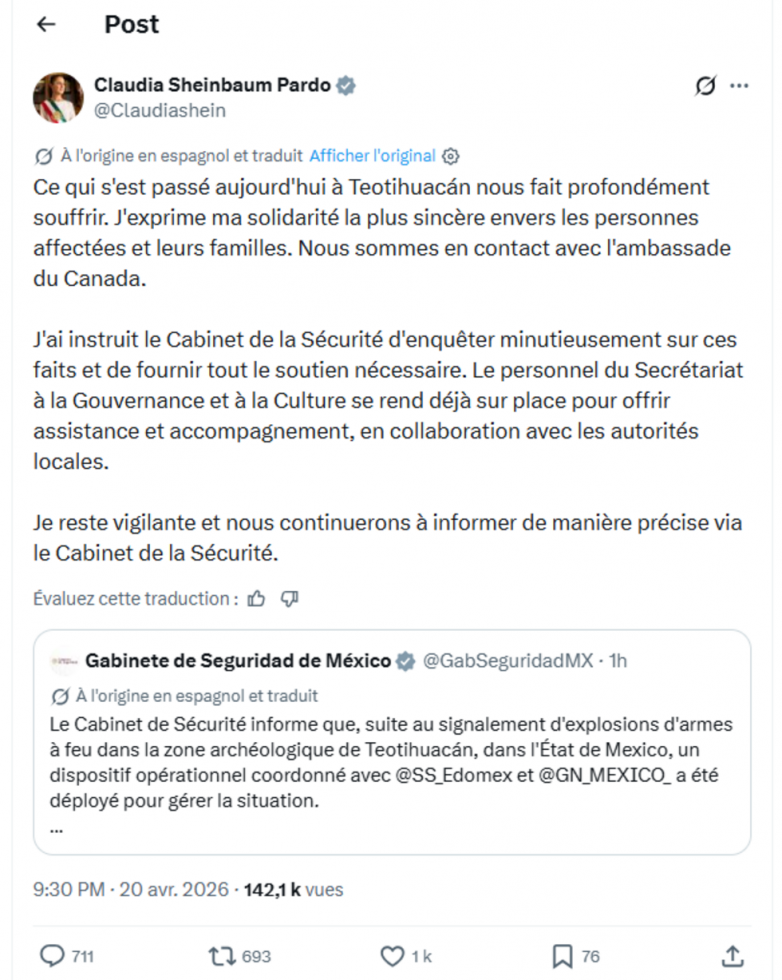 Post

Claudia Sheinbaum Pardo
@Claudiashein

À l'origine en espagnol et traduit Afficher l'original

Ce qui s'est passé aujourd'hui à Teotihuacán nous fait profondément souffrir. J'exprime ma solidarité la plus sincère envers les personnes affectées et leurs familles. Nous sommes en contact avec l'ambassade du Canada.

J'ai instruit le Cabinet de la Sécurité d'enquêter minutieusement sur ces faits et de fournir tout le soutien nécessaire. Le personnel du Secrétariat à la Gouvernance et à la Culture se rend déjà sur place pour offrir assistance et accompagnement, en collaboration avec les autorités locales.

Je reste vigilante et nous continuerons à informer de manière précise via le Cabinet de la Sécurité.

Évaluez cette traduction :

Gabinete de Seguridad de México @GabSeguridadMX · 1h
À l'origine en espagnol et traduit
Le Cabinet de Sécurité informe que, suite au signalement d'explosions d'armes à feu dans la zone archéologique de Teotihuacán, dans l'État de Mexico, un dispositif opérationnel coordonné avec @SS_Edomex et @GN_MEXICO_ a été déployé pour gérer la situation.
...

9:30 PM · 20 avr. 2026 · 142,1 k vues

711 693 1 k 76